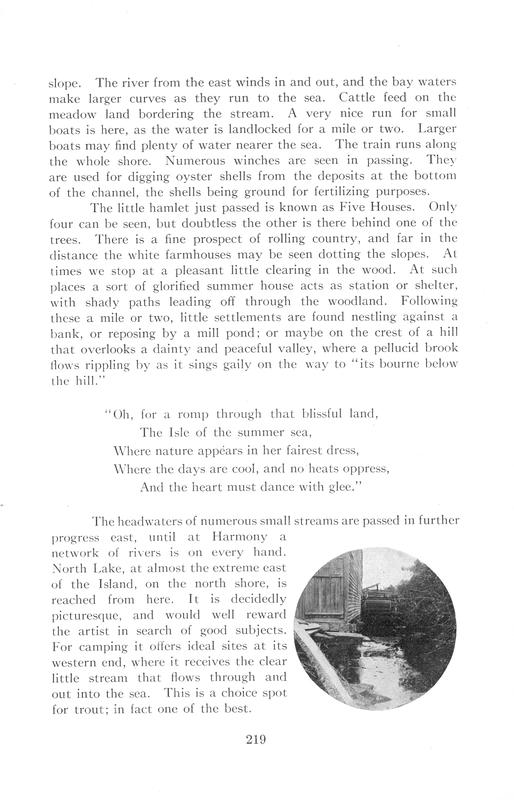 slope. The river from the east winds in and out, and the bay waters make larger curves as they run to the sea. Cattle feed on the meadow land bordering the stream. A very nice run for small boats is here, as the water is landlocked for a mile or two. Larger boats may find plenty of water nearer the sea. The train runs along the whole shore. Numerous winches are seen in passing. They are used for digging oyster shells from the deposits at the bottom of the channel, the shells being ground for fertilizing purposes.

The little hamlet just passed is known as Five Houses. Only four can be seen, but doubtless the other is there behind one of the trees. There is a fine prospect of rolling country, and far in the distance the white farmhouses may be seen dotting the slopes. At times we stop at a pleasant little clearing in the wood. At such places a sort of glorified summer house acts as station or shelter, with shady paths leading off through the woodland. Following these a mile or two, little settlements are found nestling against a bank, or reposing by a mill pond; or maybe on the crest of a hill that overlooks a dainty and peaceful valley, where a pellucid brook flows rippling by as it sings gaily on the way to "its bourne below the hill."

"Oh, for a romp through that blissful land,
The Isle of the summer sea,
Where nature appears in her fairest dress,
Where the days are cool, and no heats oppress,
And the heart must dance with glee."

The headwaters of numerous small streams are passed in further progress east, until at Harmony a network of rivers is on every hand. North Lake, at almost the extreme east of the Island, on the north shore, is reached from here. It is decidedly picturesque, and would well reward the artist in search of good subjects. For camping it offers ideal sites at its western end, where it receives the clear little stream that flows through and out into the sea. This is a choice spot for trout; in fact one of the best.

219